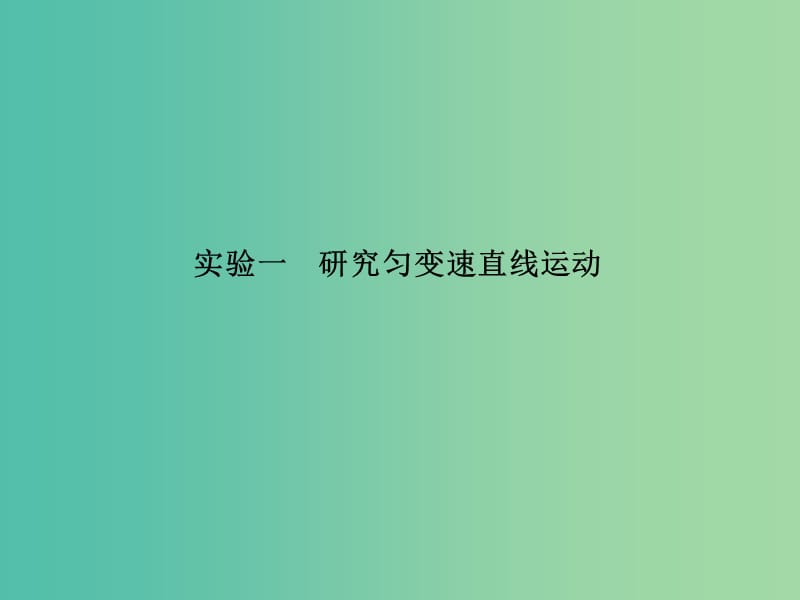 实验一　研究匀变速直线运动